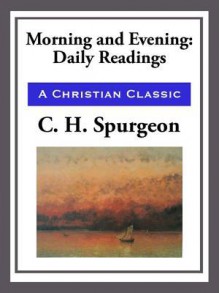 Morning and Evening:
Daily Readings

A Christian Classic

C. H. Spurgeon